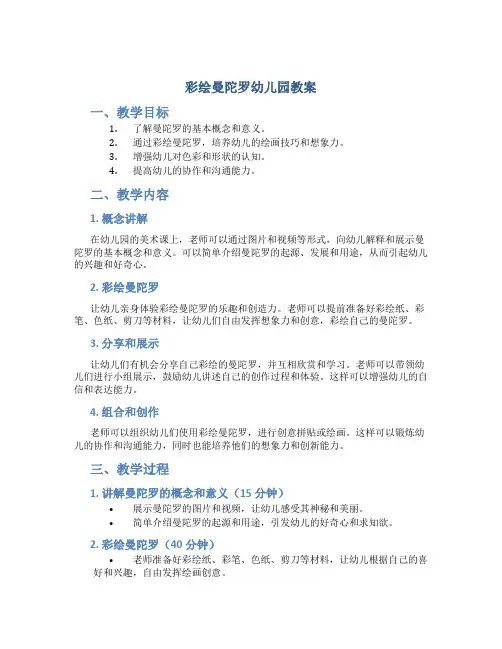 彩绘曼陀罗幼儿园教案

一、教学目标

1. 了解曼陀罗的基本概念和意义。
2. 通过彩绘曼陀罗，培养幼儿的绘画技巧和想象力。
3. 增强幼儿对色彩和形状的认知。
4. 提高幼儿的协作和沟通能力。

二、教学内容

1. 概念讲解

在幼儿园的美术课上，老师可以通过图片和视频等形式，向幼儿解释和展示曼陀罗的基本概念和意义。可以简单介绍曼陀罗的起源、发展和用途，从而引起幼儿的兴趣和好奇心。

2. 彩绘曼陀罗

让幼儿亲身体验彩绘曼陀罗的乐趣和创造力。老师可以提前准备好彩绘纸、彩笔、色纸、剪刀等材料，让幼儿们自由发挥想象力和创意，彩绘自己的曼陀罗。

3. 分享和展示

让幼儿们有机会分享自己彩绘的曼陀罗，并互相欣赏和学习。老师可以带领幼儿们进行小组展示，鼓励幼儿讲述自己的创作过程和体验。这样可以增强幼儿的自信和表达能力。

4. 组合和创作

老师可以组织幼儿们使用彩绘曼陀罗，进行创意拼贴或绘画。这样可以锻炼幼儿的协作和沟通能力，同时也能培养他们的想象力和创新能力。

三、教学过程

1. 讲解曼陀罗的概念和意义（15 分钟）

• 展示曼陀罗的图片和视频，让幼儿感受其神秘和美丽。
• 简单介绍曼陀罗的起源和用途，引发幼儿的好奇心和求知欲。

2. 彩绘曼陀罗（40 分钟）

• 老师准备好彩绘纸、彩笔、色纸、剪刀等材料，让幼儿根据自己的喜好和兴趣，自由发挥绘画创意。